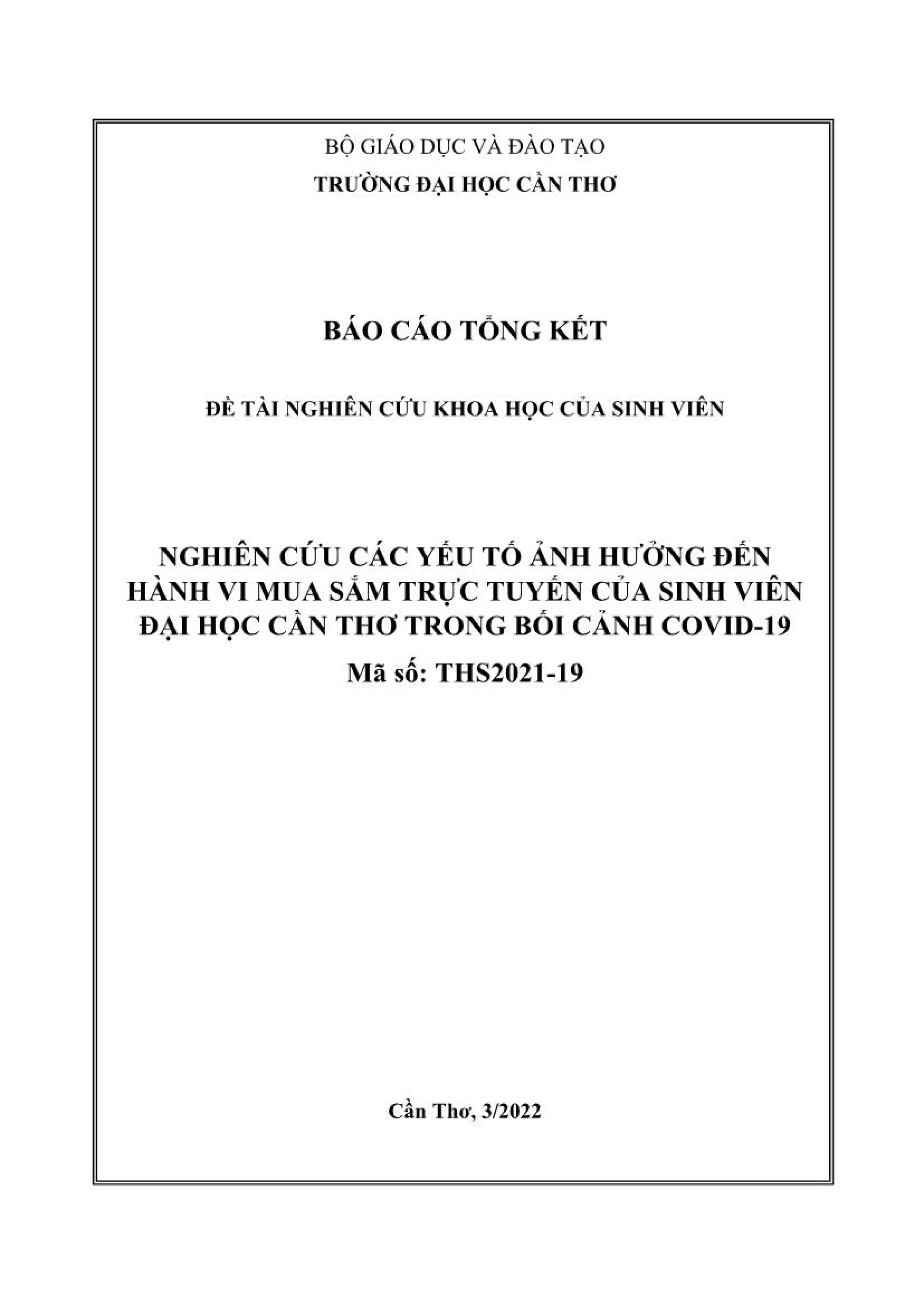 BỘ GIÁO DỤC VÀ ĐÀO TẠO
TRƯỜNG ĐẠI HỌC CẦN THƠ

BÁO CÁO TỔNG KẾT

ĐỀ TÀI NGHIÊN CỨU KHOA HỌC CỦA SINH VIÊN

NGHIÊN CỨU CÁC YẾU TỐ ẢNH HƯỞNG ĐẾN HÀNH VI MUA SẮM TRỰC TUYẾN CỦA SINH VIÊN ĐẠI HỌC CẦN THƠ TRONG BỐI CẢNH COVID-19
Mã số: THS2021-19

Cần Thơ, 3/2022